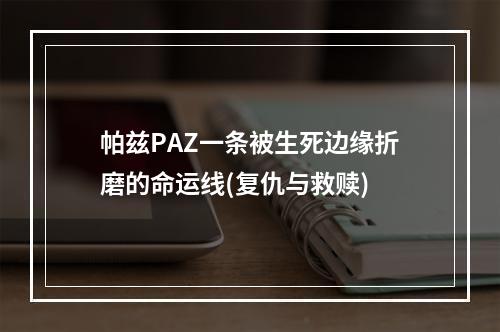 帕兹PAZ一条被生死边缘折磨的命运线(复仇与救赎)